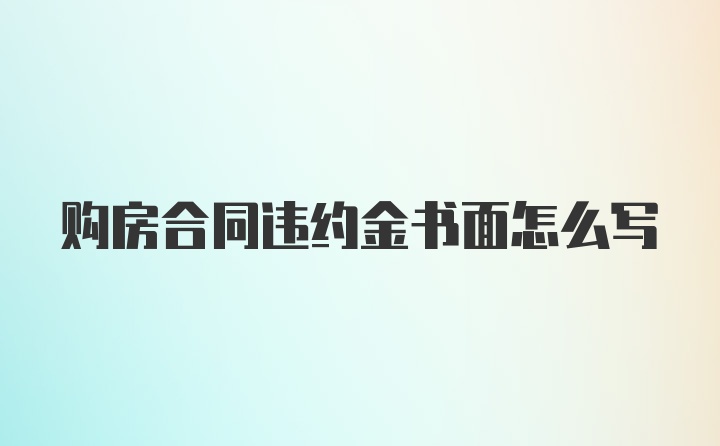 购房合同违约金书面怎么写